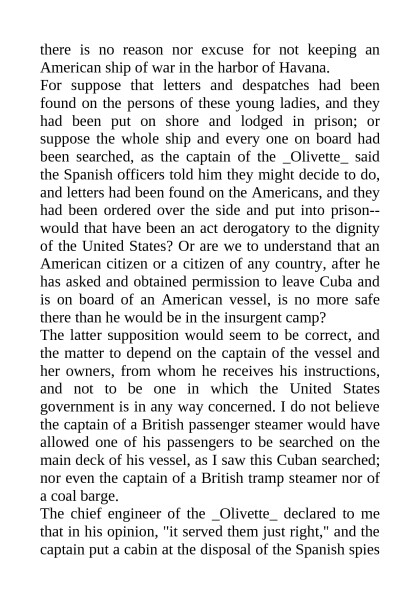 there is no reason nor excuse for not keeping an American ship of war in the harbor of Havana.
For suppose that letters and despatches had been found on the persons of these young ladies, and they had been put on shore and lodged in prison; or suppose the whole ship and every one on board had been searched, as the captain of the _Olivette_ said the Spanish officers told him they might decide to do, and letters had been found on the Americans, and they had been ordered over the side and put into prison--would that have been an act derogatory to the dignity of the United States? Or are we to understand that an American citizen or a citizen of any country, after he has asked and obtained permission to leave Cuba and is on board of an American vessel, is no more safe there than he would be in the insurgent camp?
The latter supposition would seem to be correct, and the matter to depend on the captain of the vessel and her owners, from whom he receives his instructions, and not to be one in which the United States government is in any way concerned. I do not believe the captain of a British passenger steamer would have allowed one of his passengers to be searched on the main deck of his vessel, as I saw this Cuban searched; nor even the captain of a British tramp steamer nor of a coal barge.
The chief engineer of the _Olivette_ declared to me that in his opinion, "it served them just right," and the captain put a cabin at the disposal of the Spanish spies